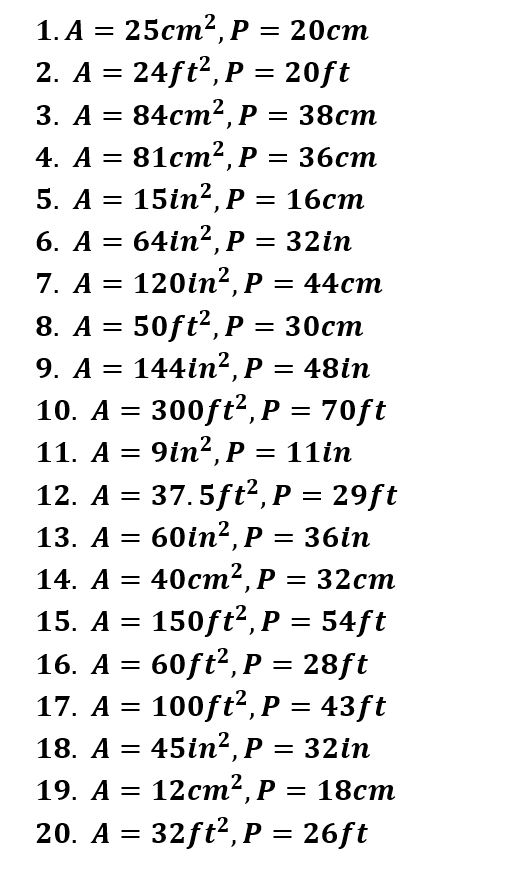 1. $A = 25cm^2, P = 20cm$
2. $A = 24ft^2, P = 20ft$
3. $A = 84cm^2, P = 38cm$
4. $A = 81cm^2, P = 36cm$
5. $A = 15in^2, P = 16cm$
6. $A = 64in^2, P = 32in$
7. $A = 120in^2, P = 44cm$
8. $A = 50ft^2, P = 30cm$
9. $A = 144in^2, P = 48in$
10. $A = 300ft^2, P = 70ft$
11. $A = 9in^2, P = 11in$
12. $A = 37.5ft^2, P = 29ft$
13. $A = 60in^2, P = 36in$
14. $A = 40cm^2, P = 32cm$
15. $A = 150ft^2, P = 54ft$
16. $A = 60ft^2, P = 28ft$
17. $A = 100ft^2, P = 43ft$
18. $A = 45in^2, P = 32in$
19. $A = 12cm^2, P = 18cm$
20. $A = 32ft^2, P = 26ft$